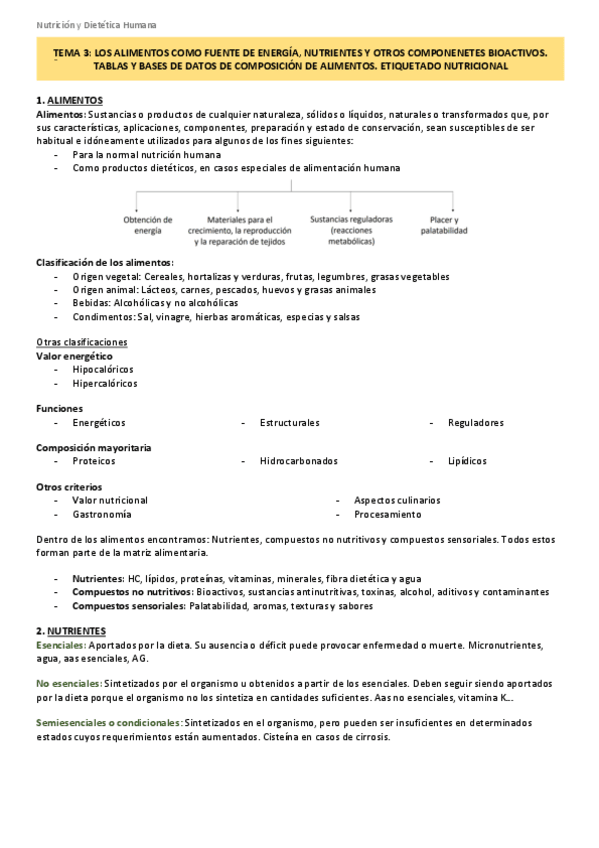 Nutrición y Dietética Humana

TEMA 3: LOS ALIMENTOS COMO FUENTE DE ENERGÍA, NUTRIENTES Y OTROS COMPONENETES BIOACTIVOS. TABLAS Y BASES DE DATOS DE COMPOSICIÓN DE ALIMENTOS. ETIQUETADO NUTRICIONAL

1. ALIMENTOS
Alimentos: Sustancias o productos de cualquier naturaleza, sólidos o líquidos, naturales o transformados que, por sus características, aplicaciones, componentes, preparación y estado de conservación, sean susceptibles de ser habitual e idóneamente utilizados para algunos de los fines siguientes:
- Para la normal nutrición humana
- Como productos dietéticos, en casos especiales de alimentación humana

Obtención de energía
Materiales para el crecimiento, la reproducción y la reparación de tejidos
Sustancias reguladoras (reacciones metabólicas)
Placer y palatabilidad

Clasificación de los alimentos:
- Origen vegetal: Cereales, hortalizas y verduras, frutas, legumbres, grasas vegetables
- Origen animal: Lácteos, carnes, pescados, huevos y grasas animales
- Bebidas: Alcohólicas y no alcohólicas
- Condimentos: Sal, vinagre, hierbas aromáticas, especias y salsas

Otras clasificaciones
Valor energético
- Hipocalóricos
- Hipercalóricos

Funciones
- Energéticos
- Estructurales
- Reguladores

Composición mayoritaria
- Proteicos
- Hidrocarbonados
- Lipídicos

Otros criterios
- Valor nutricional
- Gastronomía
- Aspectos culinarios
- Procesamiento

Dentro de los alimentos encontramos: Nutrientes, compuestos no nutritivos y compuestos sensoriales. Todos estos forman parte de la matriz alimentaria.

- Nutrientes: HC, lípidos, proteínas, vitaminas, minerales, fibra dietética y agua
- Compuestos no nutritivos: Bioactivos, sustancias antinutritivas, toxinas, alcohol, aditivos y contaminantes
- Compuestos sensoriales: Palatabilidad, aromas, texturas y sabores

2. NUTRIENTES
Esenciales: Aportados por la dieta. Su ausencia o déficit puede provocar enfermedad o muerte. Micronutrientes, agua, aas esenciales, AG.

No esenciales: Sintetizados por el organismo u obtenidos a partir de los esenciales. Deben seguir siendo aportados por la dieta porque el organismo no los sintetiza en cantidades suficientes. Aas no esenciales, vitamina K...

Semiesenciales o condicionales: Sintetizados en el organismo, pero pueden ser insuficientes en determinados estados cuyos requerimientos están aumentados. Cisteína en casos de cirrosis.